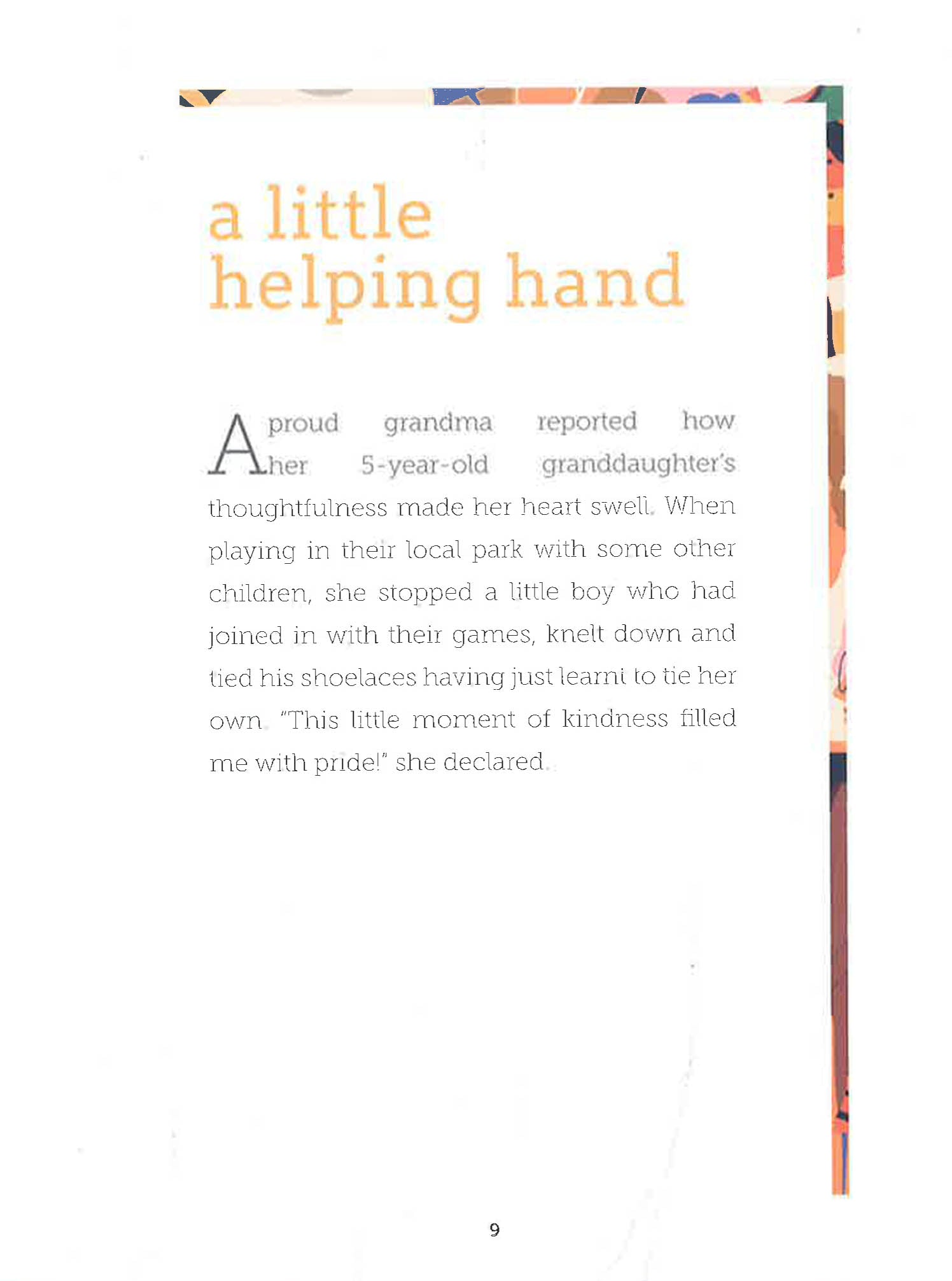 a little helping hand

A proud grandma reported how her 5-year-old granddaughter's thoughtfulness made her heart swell. When playing in their local park with some other children, she stopped a little boy who had joined in with their games, knelt down and tied his shoelaces having just learnt to tie her own. "This little moment of kindness filled me with pride!" she declared.

9